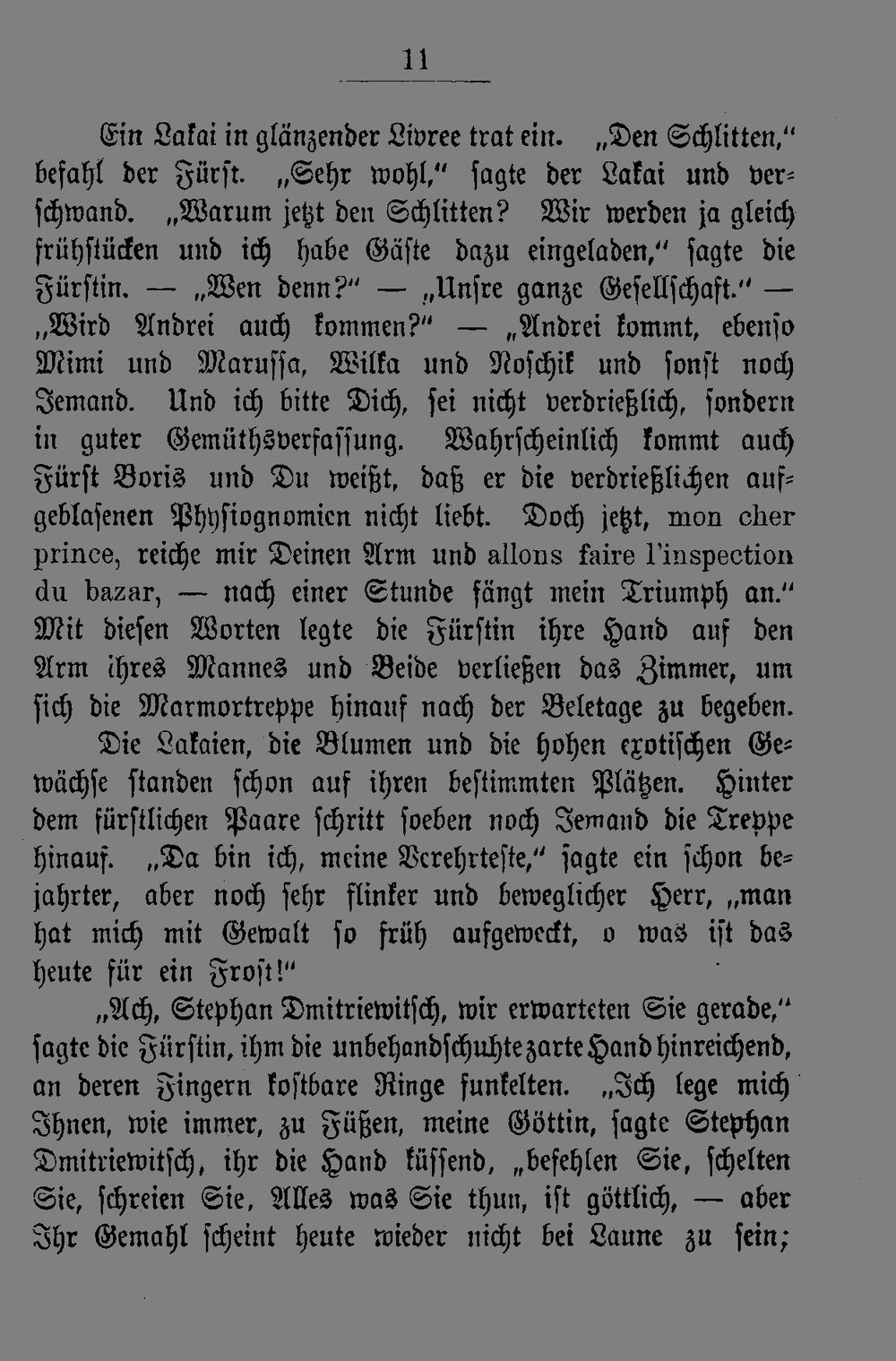 11

Ein Lakai in glänzender Livree trat ein. „Den Schlitten," befahl der Fürst. „Sehr wohl," sagte der Lakai und verschwand. „Warum jetzt den Schlitten? Wir werden ja gleich frühstücken und ich habe Gäste dazu eingeladen," sagte die Fürstin. — „Wen denn?" — „Unsre ganze Gesellschaft." — „Wird Andrei auch kommen?" — „Andrei kommt, ebenso Mimi und Marussa, Wilka und Noschik und sonst noch Jemand. Und ich bitte Dich, sei nicht verdrießlich, sondern in guter Gemüthsverfassung. Wahrscheinlich kommt auch Fürst Boris und Du weißt, daß er die verdrießlichen aufgeblasenen Physiognomien nicht liebt. Doch jetzt, mon cher prince, reiche mir Deinen Arm und allons faire l'inspection du bazar, — nach einer Stunde fängt mein Triumph an." Mit diesen Worten legte die Fürstin ihre Hand auf den Arm ihres Mannes und Beide verließen das Zimmer, um sich die Marmortreppe hinauf nach der Beletage zu begeben.

Die Lakaien, die Blumen und die hohen exotischen Gewächse standen schon auf ihren bestimmten Plätzen. Hinter dem fürstlichen Paare schritt soeben noch Jemand die Treppe hinauf. „Da bin ich, meine Verehrteste," sagte ein schon bejahrter, aber noch sehr flinker und beweglicher Herr, „man hat mich mit Gewalt so früh aufgeweckt, o was ist das heute für ein Frost!"

„Ach, Stephan Dmitriewitsch, wir erwarteten Sie gerade," sagte die Fürstin, ihm die unbehandschuhte zarte Hand hinreichend, an deren Fingern kostbare Ringe funkelten. „Ich lege mich Ihnen, wie immer, zu Füßen, meine Göttin, sagte Stephan Dmitriewitsch, ihr die Hand küssend, „befehlen Sie, schelten Sie, schreien Sie, Alles was Sie thun, ist göttlich, — aber Ihr Gemahl scheint heute wieder nicht bei Laune zu sein;